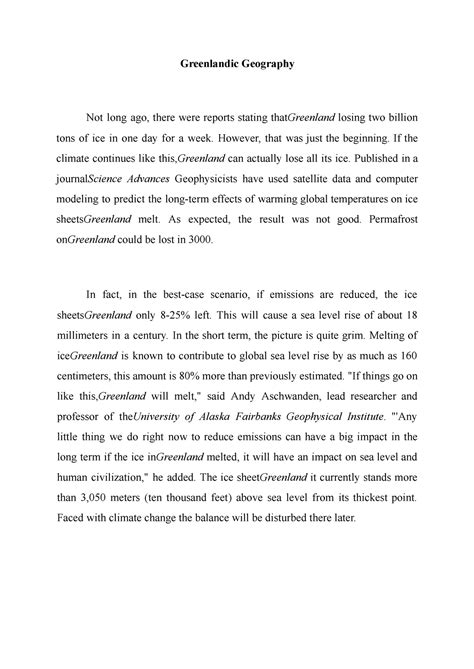 Greenlandic Geography

Not long ago, there were reports stating thatGreenland losing two billion tons of ice in one day for a week. However, that was just the beginning. If the climate continues like this,Greenland can actually lose all its ice. Published in a journalScience Advances Geophysicists have used satellite data and computer modeling to predict the long-term effects of warming global temperatures on ice sheetsGreenland melt. As expected, the result was not good. Permafrost onGreenland could be lost in 3000.

In fact, in the best-case scenario, if emissions are reduced, the ice sheetsGreenland only 8-25% left. This will cause a sea level rise of about 18 millimeters in a century. In the short term, the picture is quite grim. Melting of iceGreenland is known to contribute to global sea level rise by as much as 160 centimeters, this amount is 80% more than previously estimated. "If things go on like this,Greenland will melt," said Andy Aschwanden, lead researcher and professor of theUniversity of Alaska Fairbanks Geophysical Institute. "'Any little thing we do right now to reduce emissions can have a big impact in the long term if the ice inGreenland melted, it will have an impact on sea level and human civilization," he added. The ice sheetGreenland it currently stands more than 3,050 meters (ten thousand feet) above sea level from its thickest point. Faced with climate change the balance will be disturbed there later.